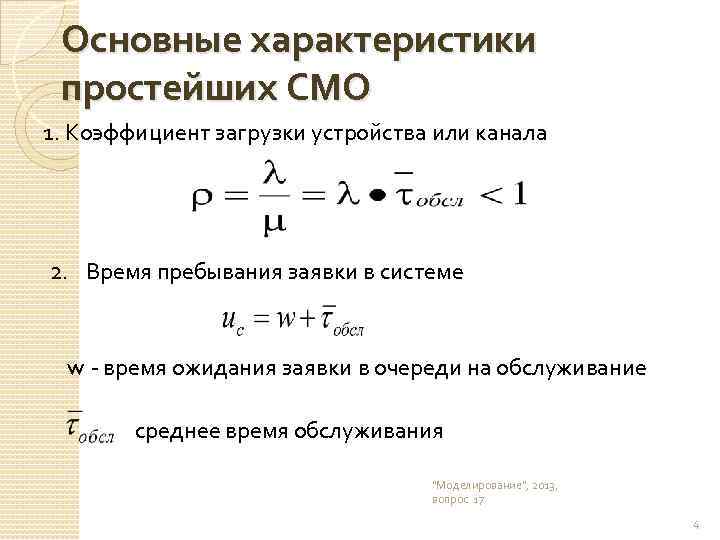 Основные характеристики простейших СМО

1. Коэффициент загрузки устройства или канала

$\rho = \frac{\lambda}{\mu} = \lambda \bullet \overline{\tau}_{обсл} < 1$

2. Время пребывания заявки в системе

$u_c = w + \overline{\tau}_{обсл}$

w - время ожидания заявки в очереди на обслуживание

$\overline{\tau}_{обсл}$ среднее время обслуживания

"Моделирование", 2013, вопрос 17

4